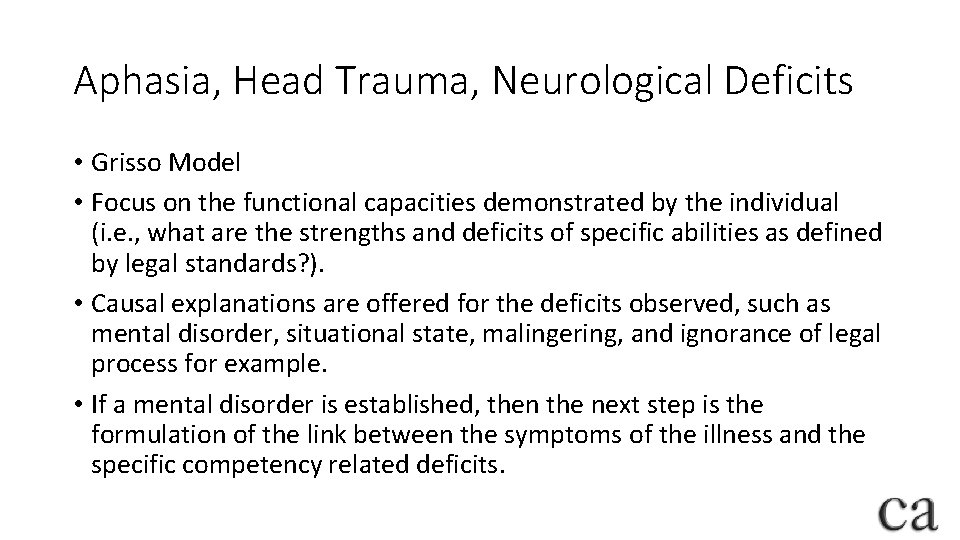 Aphasia, Head Trauma, Neurological Deficits

• Grisso Model

• Focus on the functional capacities demonstrated by the individual (i.e., what are the strengths and deficits of specific abilities as defined by legal standards?).

• Causal explanations are offered for the deficits observed, such as mental disorder, situational state, malingering, and ignorance of legal process for example.

• If a mental disorder is established, then the next step is the formulation of the link between the symptoms of the illness and the specific competency related deficits.

ca